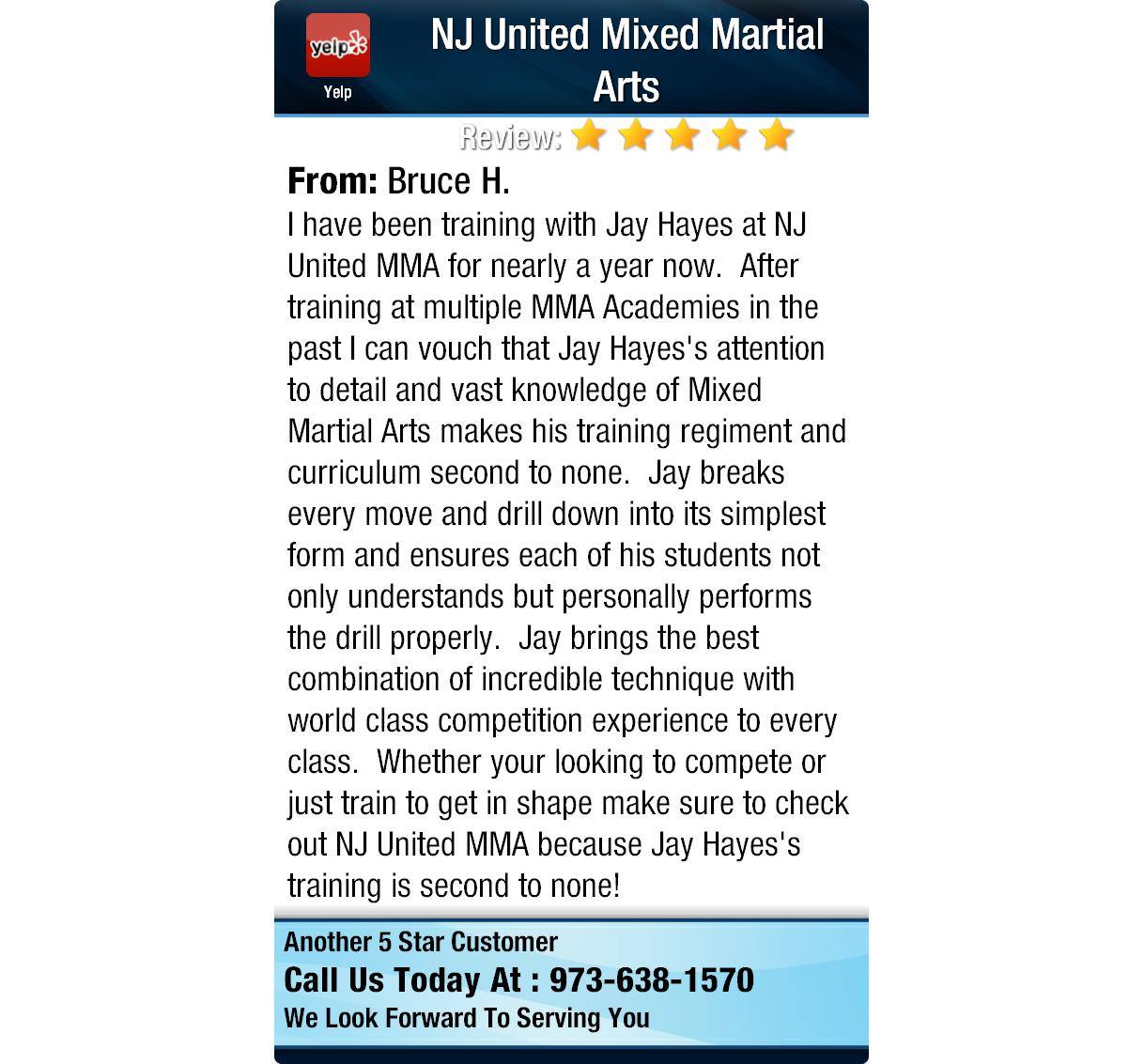 yelp

Yelp

NJ United Mixed Martial Arts

Review:

From: Bruce H.

I have been training with Jay Hayes at NJ United MMA for nearly a year now. After training at multiple MMA Academies in the past I can vouch that Jay Hayes's attention to detail and vast knowledge of Mixed Martial Arts makes his training regiment and curriculum second to none. Jay breaks every move and drill down into its simplest form and ensures each of his students not only understands but personally performs the drill properly. Jay brings the best combination of incredible technique with world class competition experience to every class. Whether your looking to compete or just train to get in shape make sure to check out NJ United MMA because Jay Hayes's training is second to none!

Another 5 Star Customer

Call Us Today At : 973-638-1570

We Look Forward To Serving You